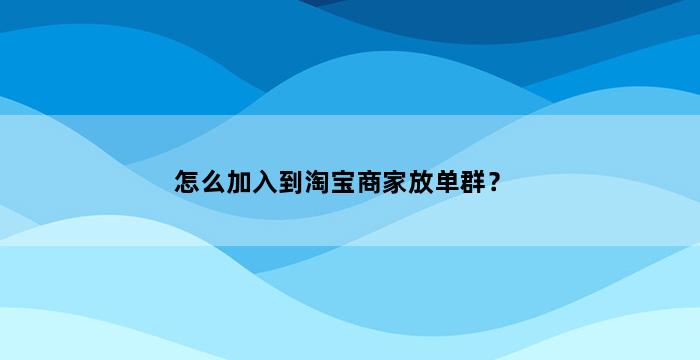 怎么加入到淘宝商家放单群？